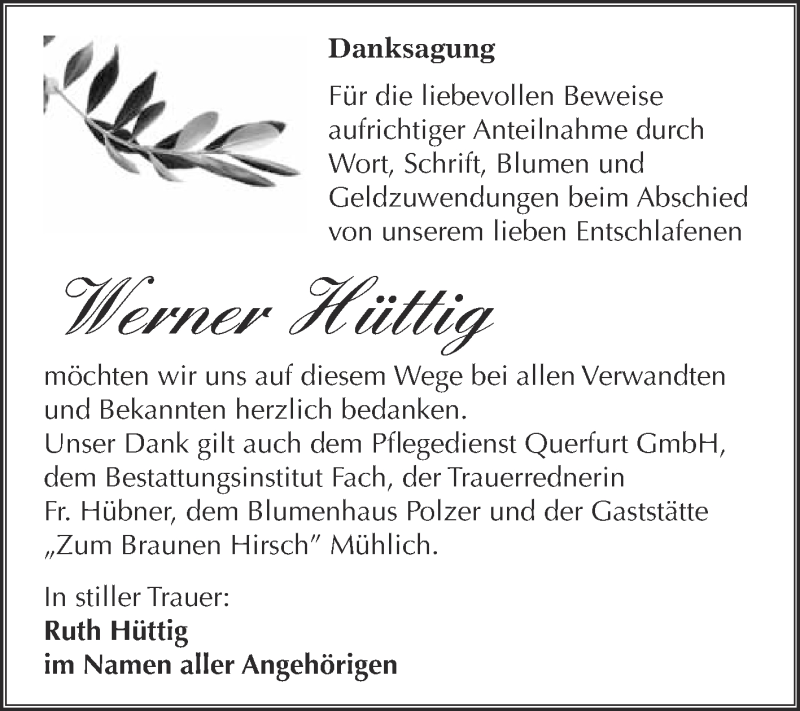 Danksagung

Für die liebevollen Beweise aufrichtiger Anteilnahme durch Wort, Schrift, Blumen und Geldzuwendungen beim Abschied von unserem lieben Entschlafenen

Werner Hüttig

möchten wir uns auf diesem Wege bei allen Verwandten und Bekannten herzlich bedanken.
Unser Dank gilt auch dem Pflegedienst Querfurt GmbH, dem Bestattungsinstitut Fach, der Trauerrednerin Fr. Hübner, dem Blumenhaus Polzer und der Gaststätte „Zum Braunen Hirsch" Mühlich.

In stiller Trauer:
Ruth Hüttig
im Namen aller Angehörigen